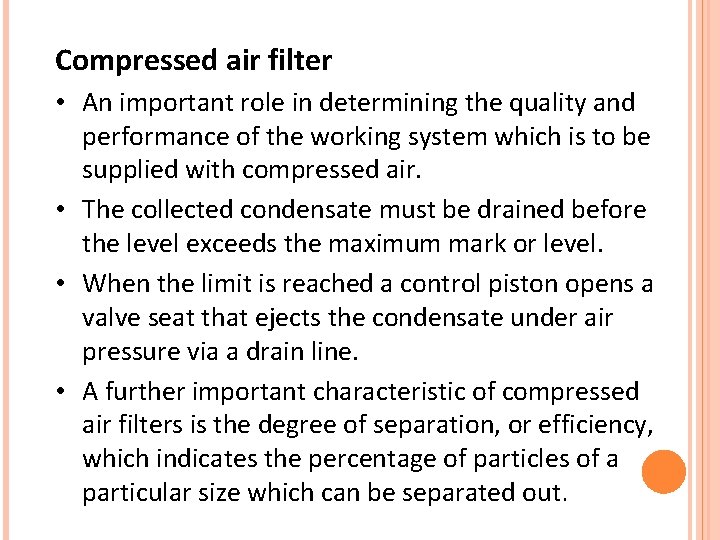 Compressed air filter

• An important role in determining the quality and performance of the working system which is to be supplied with compressed air.

• The collected condensate must be drained before the level exceeds the maximum mark or level.

• When the limit is reached a control piston opens a valve seat that ejects the condensate under air pressure via a drain line.

• A further important characteristic of compressed air filters is the degree of separation, or efficiency, which indicates the percentage of particles of a particular size which can be separated out.